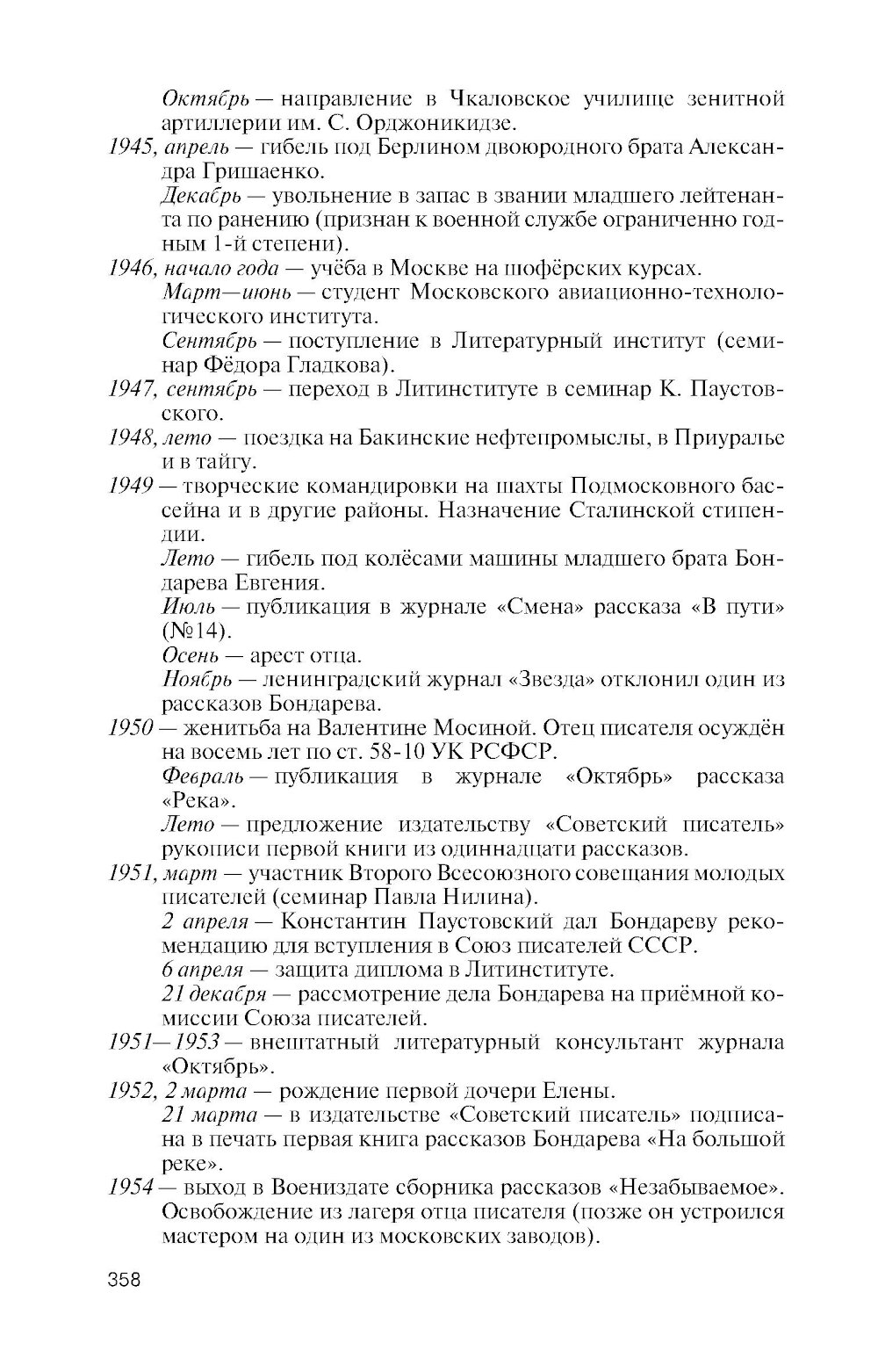 Октябрь — направление в Чкаловское училище зенитной артиллерии им. С. Орджоникидзе.

1945, апрель — гибель под Берлином двоюродного брата Александра Гришаенко.

Декабрь — увольнение в запас в звании младшего лейтенанта по ранению (признан к военной службе ограниченно годным 1-й степени).

1946, начало года — учёба в Москве на шофёрских курсах.

Март—июнь — студент Московского авиационно-технологического института.

Сентябрь — поступление в Литературный институт (семинар Фёдора Гладкова).

1947, сентябрь — переход в Литинституте в семинар К. Паустовского.

1948, лето — поездка на Бакинские нефтепромыслы, в Приуралье и в тайгу.

1949 — творческие командировки на шахты Подмосковного бассейна и в другие районы. Назначение Сталинской стипендии.

Лето — гибель под колёсами машины младшего брата Бондарева Евгения.

Июль — публикация в журнале «Смена» рассказа «В пути» (№14).

Осень — арест отца.

Ноябрь — ленинградский журнал «Звезда» отклонил один из рассказов Бондарева.

1950 — женитьба на Валентине Мосиной. Отец писателя осуждён на восемь лет по ст. 58-10 УК РСФСР.

Февраль — публикация в журнале «Октябрь» рассказа «Река».

Лето — предложение издательству «Советский писатель» рукописи первой книги из одиннадцати рассказов.

1951, март — участник Второго Всесоюзного совещания молодых писателей (семинар Павла Нилина).

2 апреля — Константин Паустовский дал Бондареву рекомендацию для вступления в Союз писателей СССР.

6 апреля — защита диплома в Литинституте.

21 декабря — рассмотрение дела Бондарева на приёмной комиссии Союза писателей.

1951—1953 — внештатный литературный консультант журнала «Октябрь».

1952, 2 марта — рождение первой дочери Елены.

21 марта — в издательстве «Советский писатель» подписана в печать первая книга рассказов Бондарева «На большой реке».

1954 — выход в Воениздате сборника рассказов «Незабываемое». Освобождение из лагеря отца писателя (позже он устроился мастером на один из московских заводов).

358